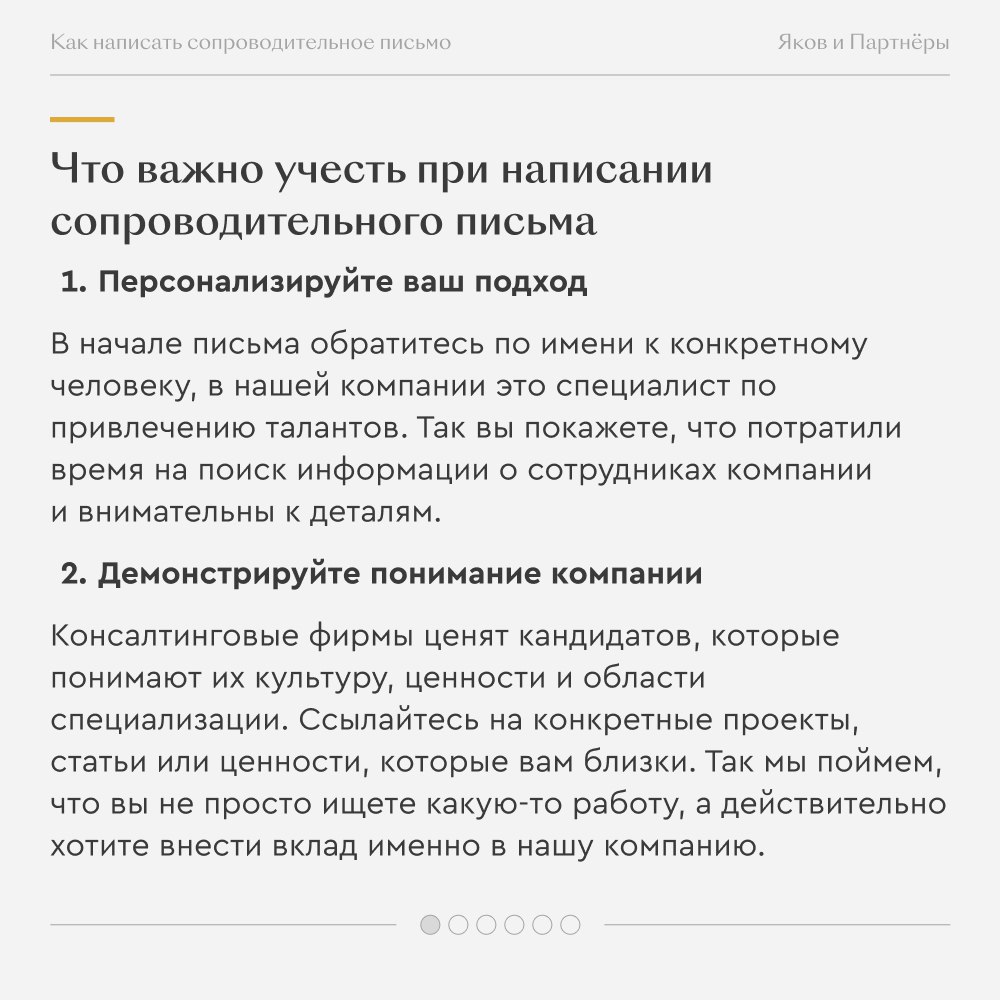 Как написать сопроводительное письмо

Яков и Партнёры

Что важно учесть при написании сопроводительного письма

1. Персонализируйте ваш подход

В начале письма обратитесь по имени к конкретному человеку, в нашей компании это специалист по привлечению талантов. Так вы покажете, что потратили время на поиск информации о сотрудниках компании и внимательны к деталям.

2. Демонстрируйте понимание компании

Консалтинговые фирмы ценят кандидатов, которые понимают их культуру, ценности и области специализации. Ссылайтесь на конкретные проекты, статьи или ценности, которые вам близки. Так мы поймем, что вы не просто ищете какую-то работу, а действительно хотите внести вклад именно в нашу компанию.